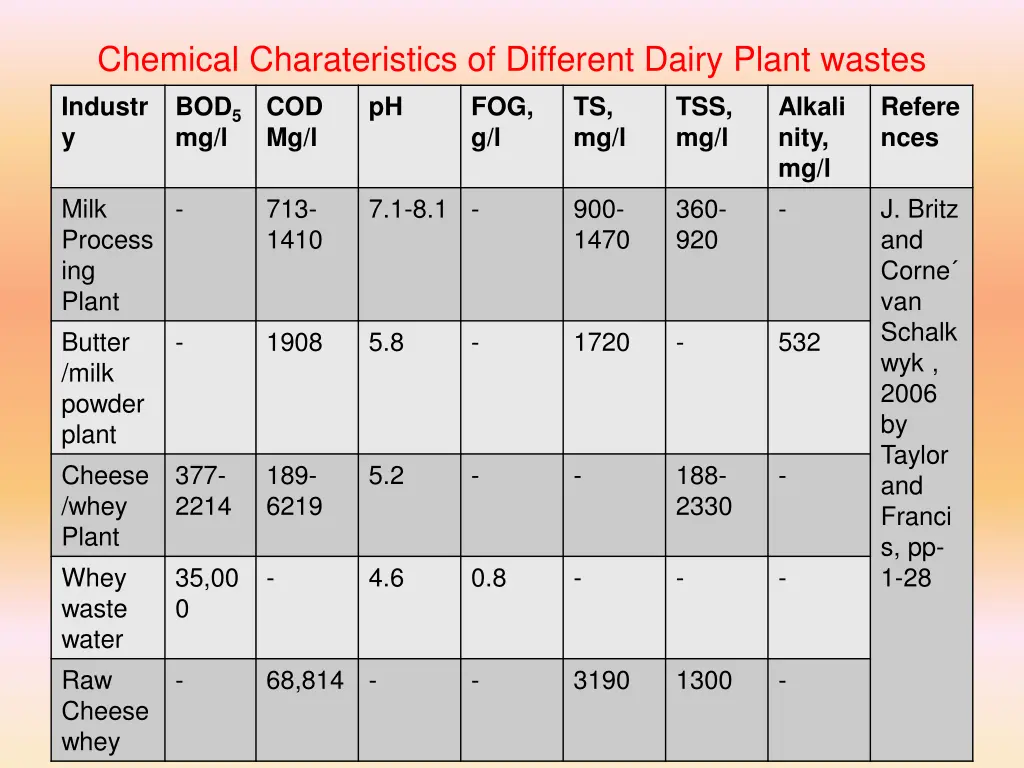 Chemical Charateristics of Different Dairy Plant wastes

| Industry | $BOD_5$ mg/l | COD Mg/l | pH | FOG, g/l | TS, mg/l | TSS, mg/l | Alkalinity, mg/l | References |
|---|---|---|---|---|---|---|---|---|
| Milk Processing Plant | - | 713-1410 | 7.1-8.1 | - | 900-1470 | 360-920 | - | J. Britz and Corne´ van Schalkwyk , 2006 by Taylor and Francis, pp-1-28 |
| Butter /milk powder plant | - | 1908 | 5.8 | - | 1720 | - | 532 | |
| Cheese /whey Plant | 377-2214 | 189-6219 | 5.2 | - | - | 188-2330 | - | |
| Whey waste water | 35,000 | - | 4.6 | 0.8 | - | - | - | |
| Raw Cheese whey | - | 68,814 | - | - | 3190 | 1300 | - | |